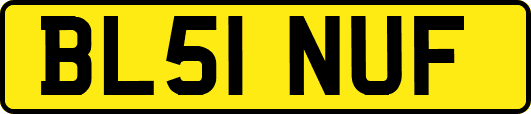 BL51 NUF